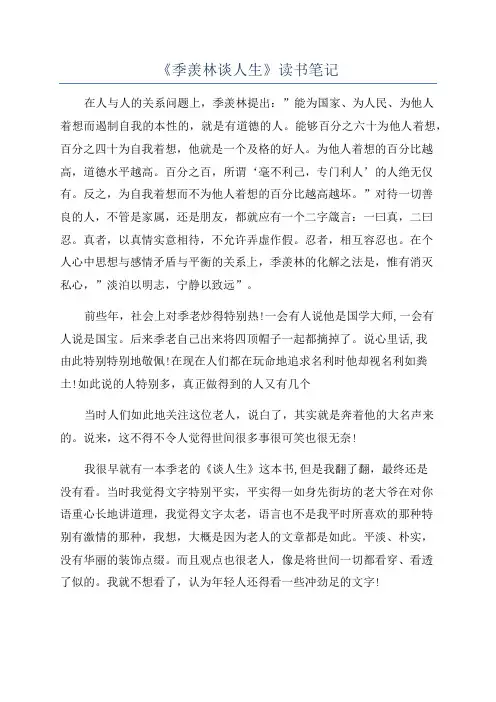 《季羡林谈人生》读书笔记

在人与人的关系问题上，季羡林提出：”能为国家、为人民、为他人着想而遏制自我的本性的，就是有道德的人。能够百分之六十为他人着想，百分之四十为自我着想，他就是一个及格的好人。为他人着想的百分比越高，道德水平越高。百分之百，所谓‘毫不利己，专门利人’的人绝无仅有。反之，为自我着想而不为他人着想的百分比越高越坏。”对待一切善良的人，不管是家属，还是朋友，都就应有一个二字箴言：一曰真，二曰忍。真者，以真情实意相待，不允许弄虚作假。忍者，相互容忍也。在个人心中思想与感情矛盾与平衡的关系上，季羡林的化解之法是，惟有消灭私心，”淡泊以明志，宁静以致远”。

前些年，社会上对季老炒得特别热!一会有人说他是国学大师,一会有人说是国宝。后来季老自己出来将四顶帽子一起都摘掉了。说心里话，我由此特别特别地敬佩!在现在人们都在玩命地追求名利时他却视名利如粪土!如此说的人特别多，真正做得到的人又有几个

当时人们如此地关注这位老人，说白了，其实就是奔着他的大名声来的。说来，这不得不令人觉得世间很多事很可笑也很无奈!

我很早就有一本季老的《谈人生》这本书,但是我翻了翻，最终还是没有看。当时我觉得文字特别平实，平实得一如身先街坊的老大爷在对你语重心长地讲道理，我觉得文字太老，语言也不是我平时所喜欢的那种特别有激情的那种，我想，大概是因为老人的文章都是如此。平淡、朴实，没有华丽的装饰点缀。而且观点也很老人，像是将世间一切都看穿、看透了似的。我就不想看了，认为年轻人还得看一些冲劲足的文字!